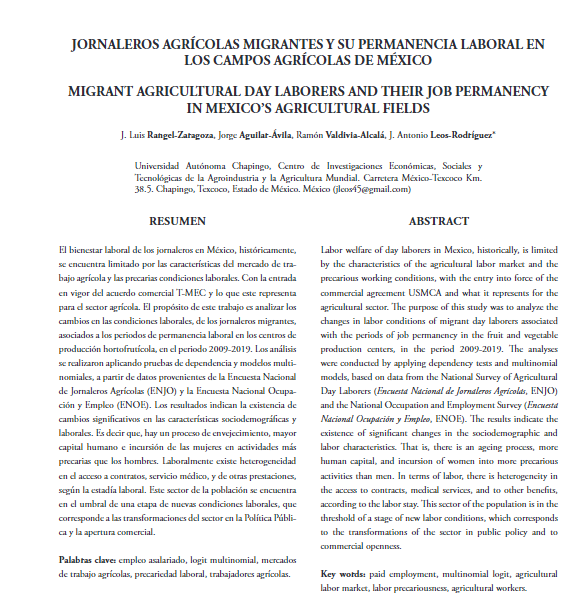 JORNALEROS AGRÍCOLAS MIGRANTES Y SU PERMANENCIA LABORAL EN LOS CAMPOS AGRÍCOLAS DE MÉXICO

MIGRANT AGRICULTURAL DAY LABORERS AND THEIR JOB PERMANENCY IN MEXICO'S AGRICULTURAL FIELDS

J. Luis Rangel-Zaragoza, Jorge Aguilar-Ávila, Ramón Valdivia-Alcalá, J. Antonio Leos-Rodríguez*

Universidad Autónoma Chapingo, Centro de Investigaciones Económicas, Sociales y Tecnológicas de la Agroindustria y la Agricultura Mundial. Carretera México-Texcoco Km. 38.5. Chapingo, Texcoco, Estado de México. México (jleos45@gmail.com)

RESUMEN

El bienestar laboral de los jornaleros en México, históricamente, se encuentra limitado por las características del mercado de trabajo agrícola y las precarias condiciones laborales. Con la entrada en vigor del acuerdo comercial T-MEC y lo que este representa para el sector agrícola. El propósito de este trabajo es analizar los cambios en las condiciones laborales, de los jornaleros migrantes, asociados a los periodos de permanencia laboral en los centros de producción hortofrutícola, en el periodo 2009-2019. Los análisis se realizaron aplicando pruebas de dependencia y modelos multinomiales, a partir de datos provenientes de la Encuesta Nacional de Jornaleros Agrícolas (ENJO) y la Encuesta Nacional Ocupación y Empleo (ENOE). Los resultados indican la existencia de cambios significativos en las características sociodemográficas y laborales. Es decir que, hay un proceso de envejecimiento, mayor capital humano e incursión de las mujeres en actividades más precarias que los hombres. Laboralmente existe heterogeneidad en el acceso a contratos, servicio médico, y de otras prestaciones, según la estadía laboral. Este sector de la población se encuentra en el umbral de una etapa de nuevas condiciones laborales, que corresponde a las transformaciones del sector en la Política Pública y la apertura comercial.

Palabras clave: empleo asalariado, logit multinomial, mercados de trabajo agrícolas, precariedad laboral, trabajadores agrícolas.

ABSTRACT

Labor welfare of day laborers in Mexico, historically, is limited by the characteristics of the agricultural labor market and the precarious working conditions, with the entry into force of the commercial agreement USMCA and what it represents for the agricultural sector. The purpose of this study was to analyze the changes in labor conditions of migrant day laborers associated with the periods of job permanency in the fruit and vegetable production centers, in the period 2009-2019. The analyses were conducted by applying dependency tests and multinomial models, based on data from the National Survey of Agricultural Day Laborers (Encuesta Nacional de Jornaleros Agrícolas, ENJO) and the National Occupation and Employment Survey (Encuesta Nacional Ocupación y Empleo, ENOE). The results indicate the existence of significant changes in the sociodemographic and labor characteristics. That is, there is an ageing process, more human capital, and incursion of women into more precarious activities than men. In terms of labor, there is heterogeneity in the access to contracts, medical services, and to other benefits, according to the labor stay. This sector of the population is in the threshold of a stage of new labor conditions, which corresponds to the transformations of the sector in public policy and to commercial openness.

Key words: paid employment, multinomial logit, agricultural labor market, labor precariousness, agricultural workers.